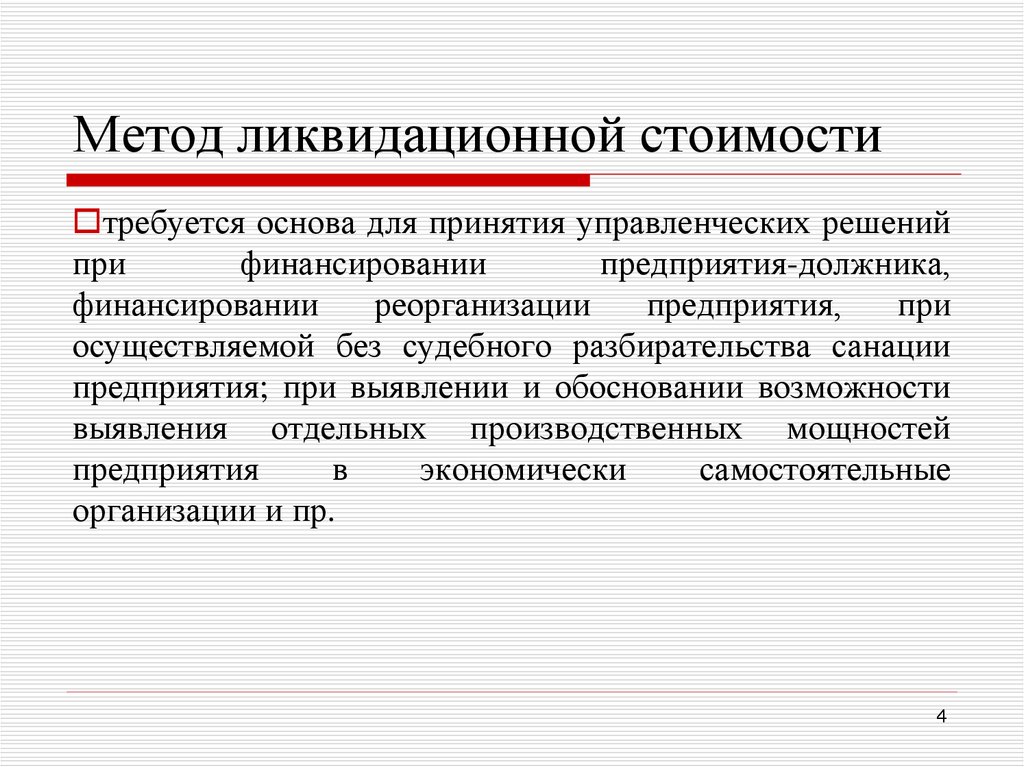 Метод ликвидационной стоимости

требуется основа для принятия управленческих решений при финансировании предприятия-должника, финансировании реорганизации предприятия, при осуществляемой без судебного разбирательства санации предприятия; при выявлении и обосновании возможности выявления отдельных производственных мощностей предприятия в экономически самостоятельные организации и пр.

4